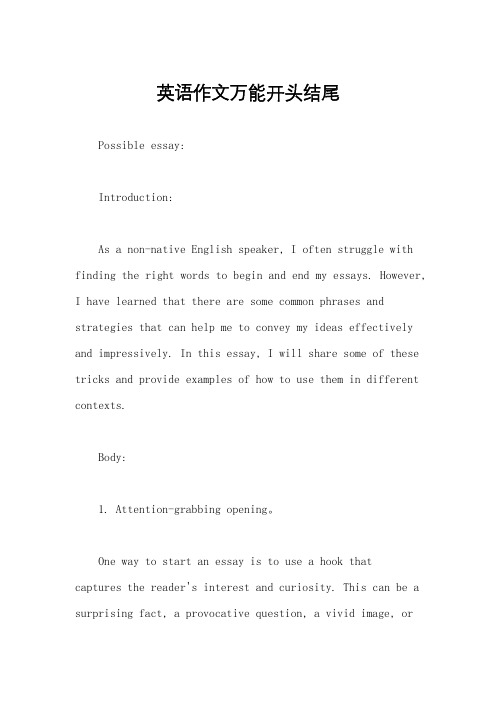 英语作文万能开头结尾

Possible essay:

Introduction:

As a non-native English speaker, I often struggle with finding the right words to begin and end my essays. However, I have learned that there are some common phrases and strategies that can help me to convey my ideas effectively and impressively. In this essay, I will share some of these tricks and provide examples of how to use them in different contexts.

Body:

1. Attention-grabbing opening。

One way to start an essay is to use a hook that captures the reader's interest and curiosity. This can be a surprising fact, a provocative question, a vivid image, or